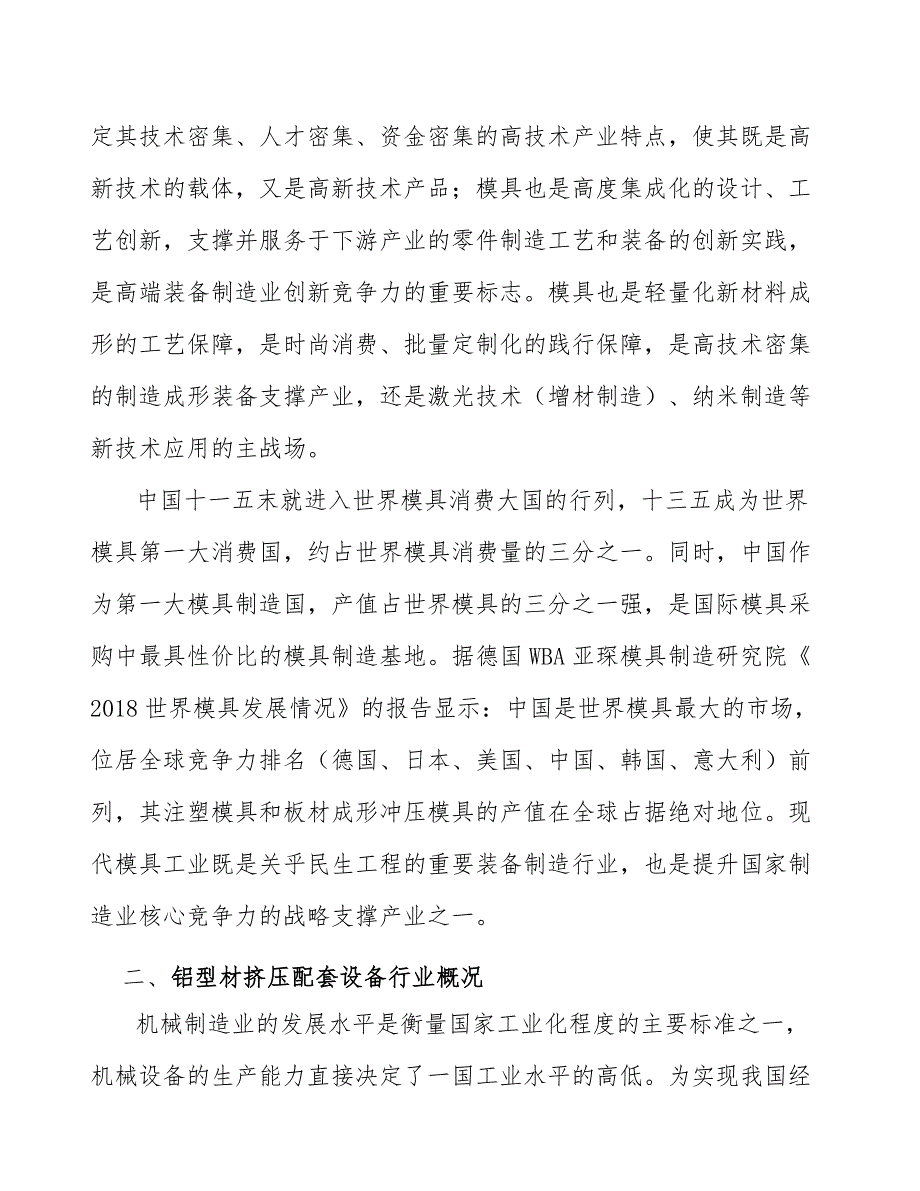 定其技术密集、人才密集、资金密集的高技术产业特点，使其既是高新技术的载体，又是高新技术产品；模具也是高度集成化的设计、工艺创新，支撑并服务于下游产业的零件制造工艺和装备的创新实践，是高端装备制造业创新竞争力的重要标志。模具也是轻量化新材料成形的工艺保障，是时尚消费、批量定制化的践行保障，是高技术密集的制造成形装备支撑产业，还是激光技术（增材制造）、纳米制造等新技术应用的主战场。

中国十一五末就进入世界模具消费大国的行列，十三五成为世界模具第一大消费国，约占世界模具消费量的三分之一。同时，中国作为第一大模具制造国，产值占世界模具的三分之一强，是国际模具采购中最具性价比的模具制造基地。据德国WBA亚琛模具制造研究院《2018世界模具发展情况》的报告显示：中国是世界模具最大的市场，位居全球竞争力排名（德国、日本、美国、中国、韩国、意大利）前列，其注塑模具和板材成形冲压模具的产值在全球占据绝对地位。现代模具工业既是关乎民生工程的重要装备制造行业，也是提升国家制造业核心竞争力的战略支撑产业之一。

二、铝型材挤压配套设备行业概况

机械制造业的发展水平是衡量国家工业化程度的主要标准之一，机械设备的生产能力直接决定了一国工业水平的高低。为实现我国经